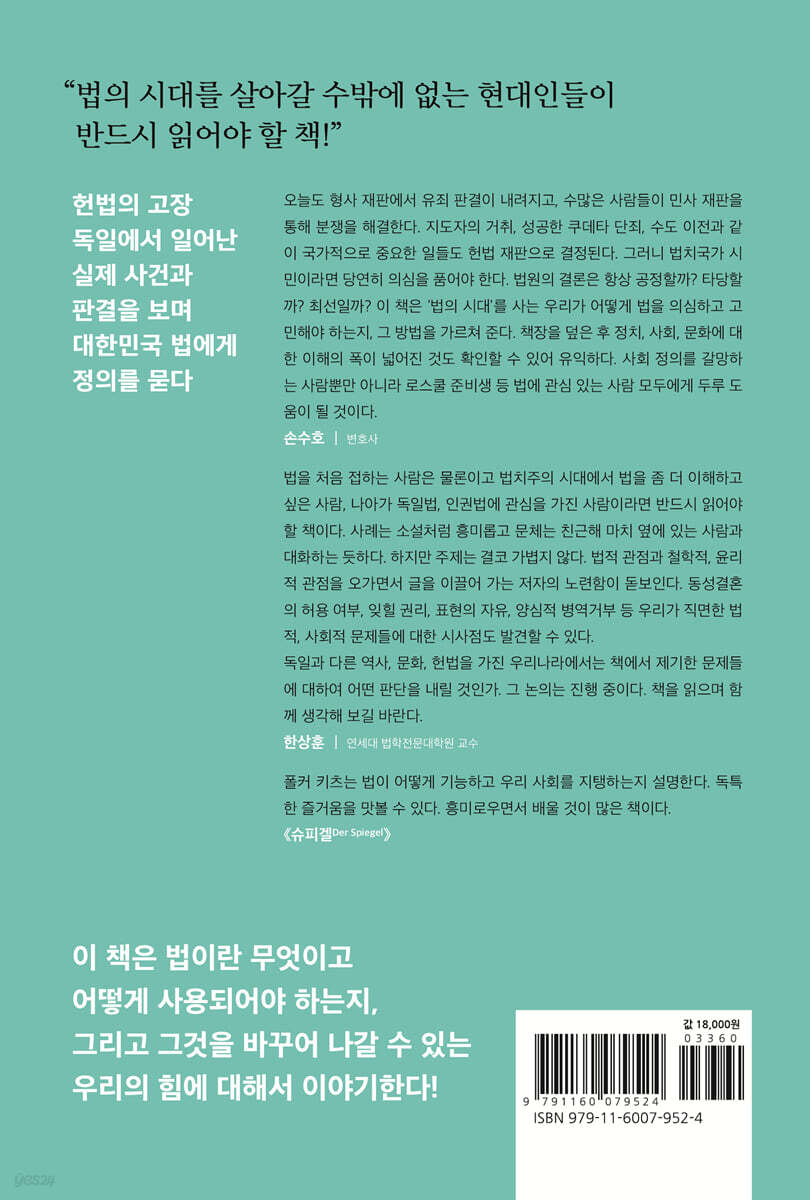 “법의 시대를 살아갈 수밖에 없는 현대인들이 반드시 읽어야 할 책!”

헌법의 고장
독일에서 일어난
실제 사건과
판결을 보며
대한민국 법에게
정의를 묻다

오늘도 형사 재판에서 유죄 판결이 내려지고, 수많은 사람들이 민사 재판을 통해 분쟁을 해결한다. 지도자의 거취, 성공한 쿠데타 단죄, 수도 이전과 같이 국가적으로 중요한 일들도 헌법 재판으로 결정된다. 그러니 법치국가 시민이라면 당연히 의심을 품어야 한다. 법원의 결론은 항상 공정할까? 타당할까? 최선일까? 이 책은 '법의 시대'를 사는 우리가 어떻게 법을 의심하고 고민해야 하는지, 그 방법을 가르쳐 준다. 책장을 덮은 후 정치, 사회, 문화에 대한 이해의 폭이 넓어진 것도 확인할 수 있어 유익하다. 사회 정의를 갈망하는 사람뿐만 아니라 로스쿨 준비생 등 법에 관심 있는 사람 모두에게 두루 도움이 될 것이다.

손수호 | 변호사

법을 처음 접하는 사람은 물론이고 법치주의 시대에서 법을 좀 더 이해하고 싶은 사람, 나아가 독일법, 인권법에 관심을 가진 사람이라면 반드시 읽어야 할 책이다. 사례는 소설처럼 흥미롭고 문체는 친근해 마치 옆에 있는 사람과 대화하는 듯하다. 하지만 주제는 결코 가볍지 않다. 법적 관점과 철학적, 윤리적 관점을 오가면서 글을 이끌어 가는 저자의 노련함이 돋보인다. 동성결혼의 허용 여부, 잊힐 권리, 표현의 자유, 양심적 병역거부 등 우리가 직면한 법적, 사회적 문제들에 대한 시사점도 발견할 수 있다.
독일과 다른 역사, 문화, 헌법을 가진 우리나라에서는 책에서 제기한 문제들에 대하여 어떤 판단을 내릴 것인가. 그 논의는 진행 중이다. 책을 읽으며 함께 생각해 보길 바란다.

한상훈 | 연세대 법학전문대학원 교수

폴커 키츠는 법이 어떻게 기능하고 우리 사회를 지탱하는지 설명한다. 독특한 즐거움을 맛볼 수 있다. 흥미로우면서 배울 것이 많은 책이다.
《슈피겔Der Spiegel》

이 책은 법이란 무엇이고
어떻게 사용되어야 하는지,
그리고 그것을 바꾸어 나갈 수 있는
우리의 힘에 대해서 이야기한다!

값 18,000원
03360
9 791160 079524
ISBN 979-11-6007-952-4

yes24